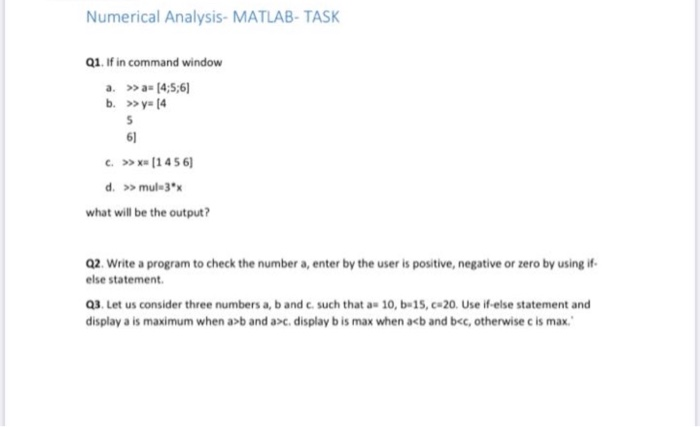 Numerical Analysis- MATLAB- TASK

Q1. If in command window

a. >> a= [4;5;6]
b. >> y= [4
5
6]
c. >> x= [1 4 5 6]
d. >> mul=3*x

what will be the output?

Q2. Write a program to check the number a, enter by the user is positive, negative or zero by using if-else statement.

Q3. Let us consider three numbers a, b and c. such that a= 10, b=15, c=20. Use if-else statement and display a is maximum when a>b and a>c. display b is max when a<b and b<c, otherwise c is max.'